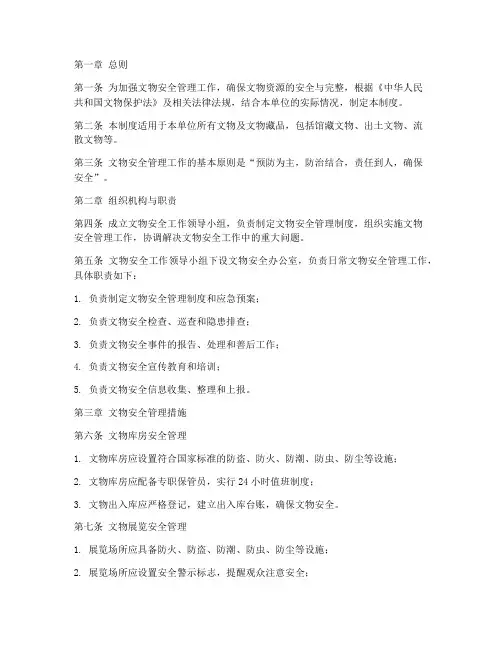 第一章 总则

第一条 为加强文物安全管理工作，确保文物资源的安全与完整，根据《中华人民共和国文物保护法》及相关法律法规，结合本单位的实际情况，制定本制度。

第二条 本制度适用于本单位所有文物及文物藏品，包括馆藏文物、出土文物、流散文物等。

第三条 文物安全管理工作的基本原则是“预防为主，防治结合，责任到人，确保安全”。

第二章 组织机构与职责

第四条 成立文物安全工作领导小组，负责制定文物安全管理制度，组织实施文物安全管理工作，协调解决文物安全工作中的重大问题。

第五条 文物安全工作领导小组下设文物安全办公室，负责日常文物安全管理工作，具体职责如下：

1. 负责制定文物安全管理制度和应急预案；

2. 负责文物安全检查、巡查和隐患排查；

3. 负责文物安全事件的报告、处理和善后工作；

4. 负责文物安全宣传教育和培训；

5. 负责文物安全信息收集、整理和上报。

第三章 文物安全管理措施

第六条 文物库房安全管理

1. 文物库房应设置符合国家标准的防盗、防火、防潮、防虫、防尘等设施；

2. 文物库房应配备专职保管员，实行 24 小时值班制度；

3. 文物出入库应严格登记，建立出入库台账，确保文物安全。

第七条 文物展览安全管理

1. 展览场所应具备防火、防盗、防潮、防虫、防尘等设施；

2. 展览场所应设置安全警示标志，提醒观众注意安全；